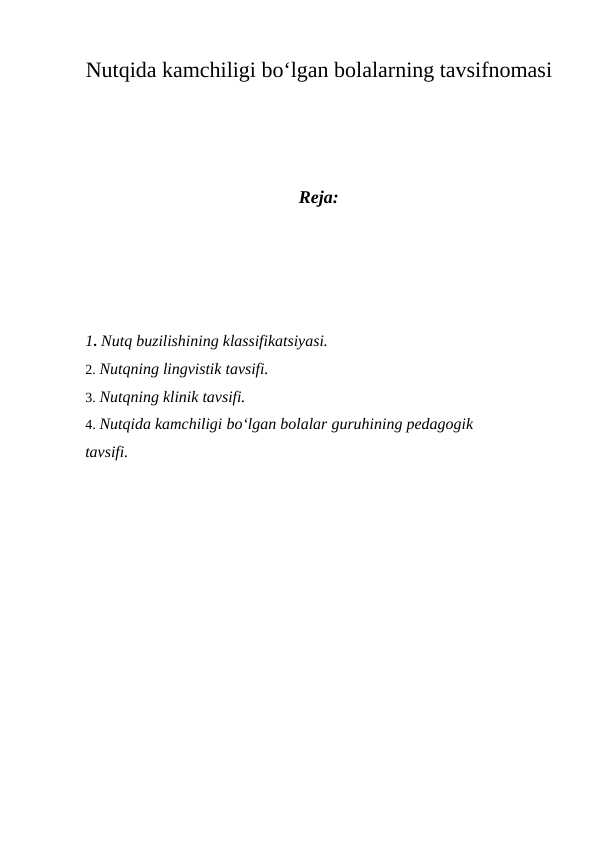 Nutqida kamchiligi bo‘lgan bolalarning tavsifnomasi

Reja:

1. Nutq buzilishining klassifikatsiyasi.
2. Nutqning lingvistik tavsifi.
3. Nutqning klinik tavsifi.
4. Nutqida kamchiligi bo‘lgan bolalar guruhining pedagogik tavsifi.